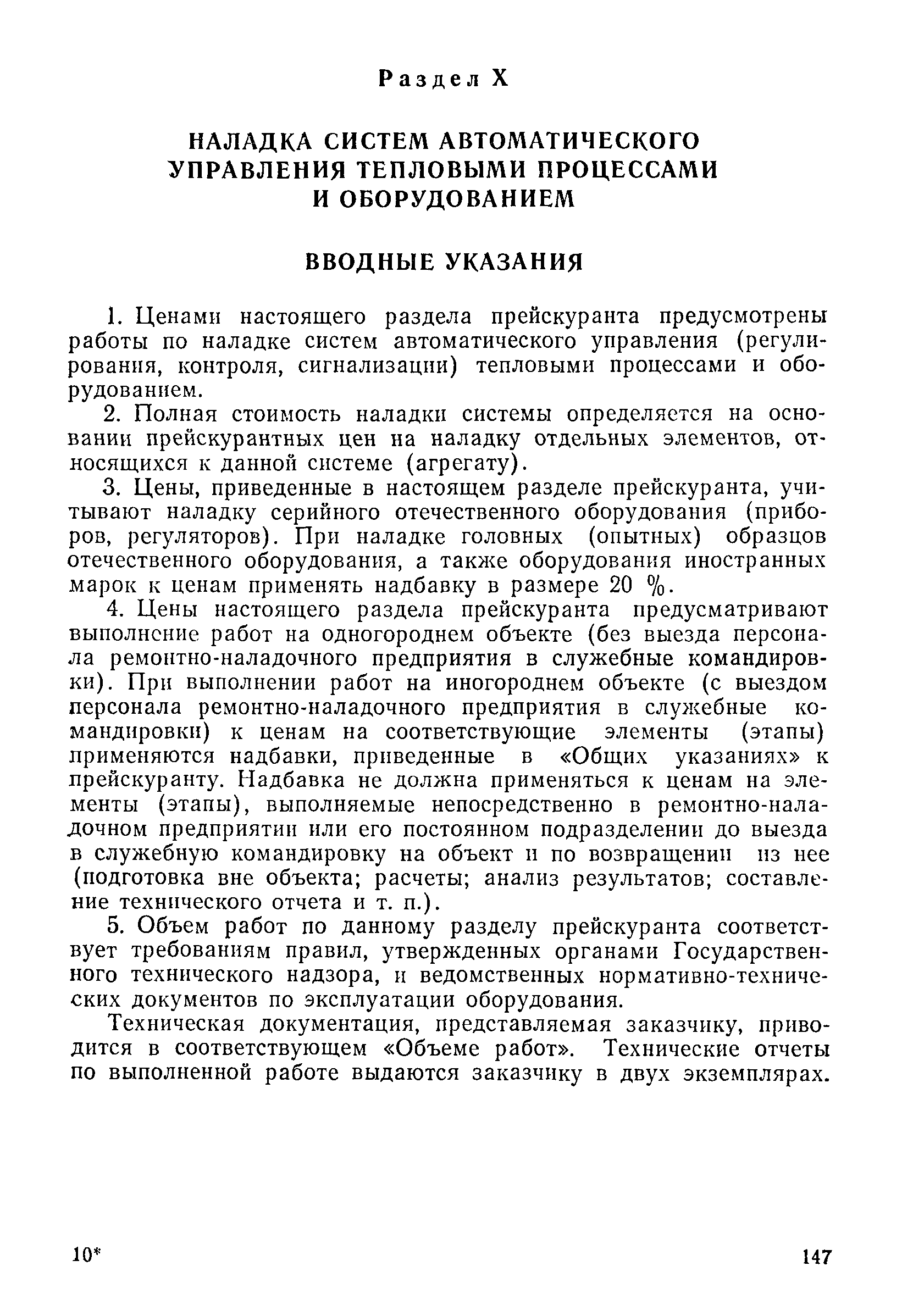 Раздел X

НАЛАДКА СИСТЕМ АВТОМАТИЧЕСКОГО УПРАВЛЕНИЯ ТЕПЛОВЫМИ ПРОЦЕССАМИ И ОБОРУДОВАНИЕМ

ВВОДНЫЕ УКАЗАНИЯ

1. Ценами настоящего раздела прейскуранта предусмотрены работы по наладке систем автоматического управления (регулирования, контроля, сигнализации) тепловыми процессами и оборудованием.

2. Полная стоимость наладки системы определяется на основании прейскурантных цен на наладку отдельных элементов, относящихся к данной системе (агрегату).

3. Цены, приведенные в настоящем разделе прейскуранта, учитывают наладку серийного отечественного оборудования (приборов, регуляторов). При наладке головных (опытных) образцов отечественного оборудования, а также оборудования иностранных марок к ценам применять надбавку в размере 20 %.

4. Цены настоящего раздела прейскуранта предусматривают выполнение работ на одногороднем объекте (без выезда персонала ремонтно-наладочного предприятия в служебные командировки). При выполнении работ на иногороднем объекте (с выездом персонала ремонтно-наладочного предприятия в служебные командировки) к ценам на соответствующие элементы (этапы) применяются надбавки, приведенные в «Общих указаниях» к прейскуранту. Надбавка не должна применяться к ценам на элементы (этапы), выполняемые непосредственно в ремонтно-наладочном предприятии или его постоянном подразделении до выезда в служебную командировку на объект и по возвращении из нее (подготовка вне объекта; расчеты; анализ результатов; составление технического отчета и т. п.).

5. Объем работ по данному разделу прейскуранта соответствует требованиям правил, утвержденных органами Государственного технического надзора, и ведомственных нормативно-технических документов по эксплуатации оборудования.

Техническая документация, представляемая заказчику, приводится в соответствующем «Объеме работ». Технические отчеты по выполненной работе выдаются заказчику в двух экземплярах.

10*

147